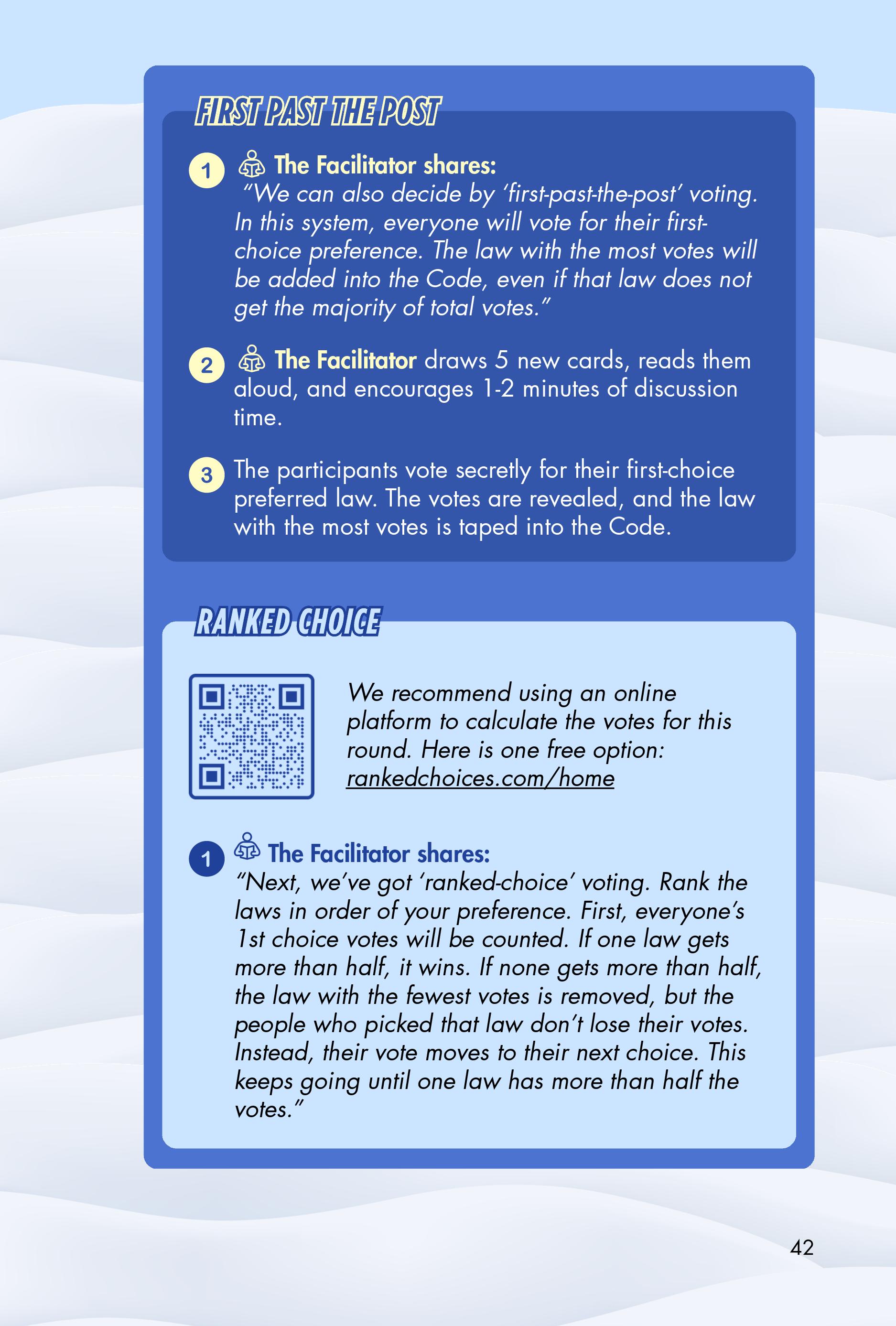 FIRST PAST THE POST

1 The Facilitator shares:
"We can also decide by 'first-past-the-post' voting. In this system, everyone will vote for their first-choice preference. The law with the most votes will be added into the Code, even if that law does not get the majority of total votes."

2 The Facilitator draws 5 new cards, reads them aloud, and encourages 1-2 minutes of discussion time.

3 The participants vote secretly for their first-choice preferred law. The votes are revealed, and the law with the most votes is taped into the Code.

RANKED CHOICE

We recommend using an online platform to calculate the votes for this round. Here is one free option: rankedchoices.com/home

1 The Facilitator shares:
"Next, we've got 'ranked-choice' voting. Rank the laws in order of your preference. First, everyone's 1st choice votes will be counted. If one law gets more than half, it wins. If none gets more than half, the law with the fewest votes is removed, but the people who picked that law don't lose their votes. Instead, their vote moves to their next choice. This keeps going until one law has more than half the votes."

42